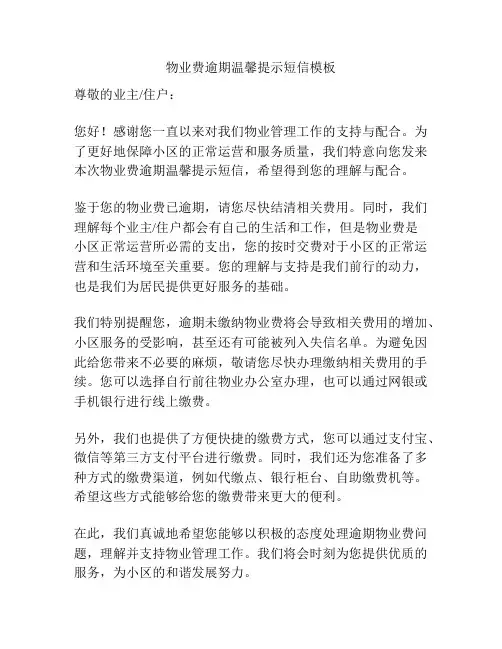 物业费逾期温馨提示短信模板

尊敬的业主/住户：

您好！感谢您一直以来对我们物业管理工作的支持与配合。为了更好地保障小区的正常运营和服务质量，我们特意向您发来本次物业费逾期温馨提示短信，希望得到您的理解与配合。

鉴于您的物业费已逾期，请您尽快结清相关费用。同时，我们理解每个业主/住户都会有自己的生活和工作，但是物业费是小区正常运营所必需的支出，您的按时交费对于小区的正常运营和生活环境至关重要。您的理解与支持是我们前行的动力，也是我们为居民提供更好服务的基础。

我们特别提醒您，逾期未缴纳物业费将会导致相关费用的增加、小区服务的受影响，甚至还有可能被列入失信名单。为避免因此给您带来不必要的麻烦，敬请您尽快办理缴纳相关费用的手续。您可以选择自行前往物业办公室办理，也可以通过网银或手机银行进行线上缴费。

另外，我们也提供了方便快捷的缴费方式，您可以通过支付宝、微信等第三方支付平台进行缴费。同时，我们还为您准备了多种方式的缴费渠道，例如代缴点、银行柜台、自助缴费机等。希望这些方式能够给您的缴费带来更大的便利。

在此，我们真诚地希望您能够以积极的态度处理逾期物业费问题，理解并支持物业管理工作。我们将会时刻为您提供优质的服务，为小区的和谐发展努力。